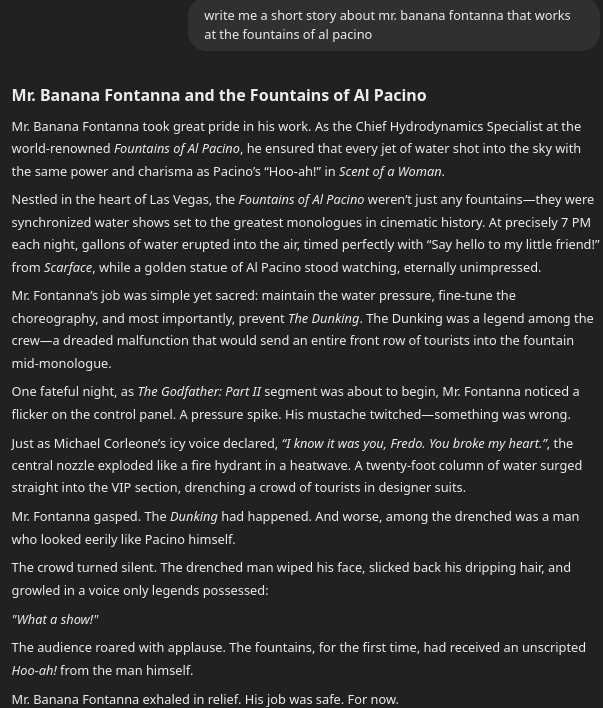 write me a short story about mr. banana fontanna that works at the fountains of al pacino

Mr. Banana Fontanna and the Fountains of Al Pacino

Mr. Banana Fontanna took great pride in his work. As the Chief Hydrodynamics Specialist at the world-renowned Fountains of Al Pacino, he ensured that every jet of water shot into the sky with the same power and charisma as Pacino's "Hoo-ah!" in Scent of a Woman.

Nestled in the heart of Las Vegas, the Fountains of Al Pacino weren't just any fountains—they were synchronized water shows set to the greatest monologues in cinematic history. At precisely 7 PM each night, gallons of water erupted into the air, timed perfectly with "Say hello to my little friend!" from Scarface, while a golden statue of Al Pacino stood watching, eternally unimpressed.

Mr. Fontanna's job was simple yet sacred: maintain the water pressure, fine-tune the choreography, and most importantly, prevent The Dunking. The Dunking was a legend among the crew—a dreaded malfunction that would send an entire front row of tourists into the fountain mid-monologue.

One fateful night, as The Godfather: Part II segment was about to begin, Mr. Fontanna noticed a flicker on the control panel. A pressure spike. His mustache twitched—something was wrong.

Just as Michael Corleone's icy voice declared, "I know it was you, Fredo. You broke my heart.", the central nozzle exploded like a fire hydrant in a heatwave. A twenty-foot column of water surged straight into the VIP section, drenching a crowd of tourists in designer suits.

Mr. Fontanna gasped. The Dunking had happened. And worse, among the drenched was a man who looked eerily like Pacino himself.

The crowd turned silent. The drenched man wiped his face, slicked back his dripping hair, and growled in a voice only legends possessed:

"What a show!"

The audience roared with applause. The fountains, for the first time, had received an unscripted Hoo-ah! from the man himself.

Mr. Banana Fontanna exhaled in relief. His job was safe. For now.